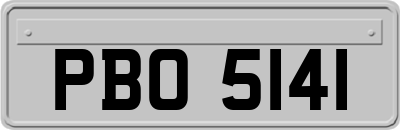 PBO 5141